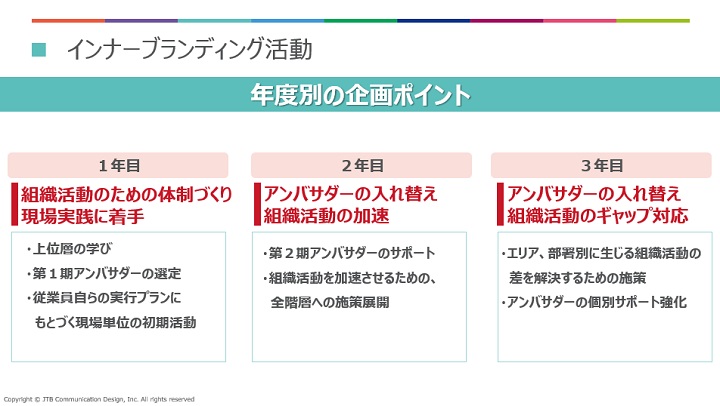 ■ インナーブランディング活動

年度別の企画ポイント

１年目

組織活動のための体制づくり
現場実践に着手

・上位層の学び
・第１期アンバサダーの選定
・従業員自らの実行プランにもとづく現場単位の初期活動

２年目

アンバサダーの入れ替え
組織活動の加速

・第２期アンバサダーのサポート
・組織活動を加速させるための、全階層への施策展開

３年目

アンバサダーの入れ替え
組織活動のギャップ対応

・エリア、部署別に生じる組織活動の差を解決するための施策
・アンバサダーの個別サポート強化

Copyright © JTB Communication Design, Inc. All rights reserved